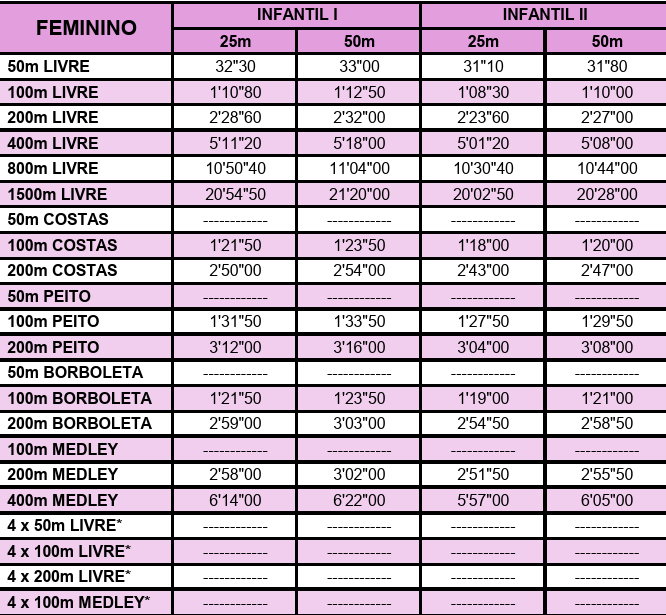 | FEMININO | INFANTIL I | | INFANTIL II | |
|---|---|---|---|---|
| | 25m | 50m | 25m | 50m |
| 50m LIVRE | 32"30 | 33"00 | 31"10 | 31"80 |
| 100m LIVRE | 1'10"80 | 1'12"50 | 1'08"30 | 1'10"00 |
| 200m LIVRE | 2'28"60 | 2'32"00 | 2'23"60 | 2'27"00 |
| 400m LIVRE | 5'11"20 | 5'18"00 | 5'01"20 | 5'08"00 |
| 800m LIVRE | 10'50"40 | 11'04"00 | 10'30"40 | 10'44"00 |
| 1500m LIVRE | 20'54"50 | 21'20"00 | 20'02"50 | 20'28"00 |
| 50m COSTAS | ------------ | ------------ | ------------ | ------------ |
| 100m COSTAS | 1'21"50 | 1'23"50 | 1'18"00 | 1'20"00 |
| 200m COSTAS | 2'50"00 | 2'54"00 | 2'43"00 | 2'47"00 |
| 50m PEITO | ------------ | ------------ | ------------ | ------------ |
| 100m PEITO | 1'31"50 | 1'33"50 | 1'27"50 | 1'29"50 |
| 200m PEITO | 3'12"00 | 3'16"00 | 3'04"00 | 3'08"00 |
| 50m BORBOLETA | ------------ | ------------ | ------------ | ------------ |
| 100m BORBOLETA | 1'21"50 | 1'23"50 | 1'19"00 | 1'21"00 |
| 200m BORBOLETA | 2'59"00 | 3'03"00 | 2'54"50 | 2'58"50 |
| 100m MEDLEY | ------------ | ------------ | ------------ | ------------ |
| 200m MEDLEY | 2'58"00 | 3'02"00 | 2'51"50 | 2'55"50 |
| 400m MEDLEY | 6'14"00 | 6'22"00 | 5'57"00 | 6'05"00 |
| 4 x 50m LIVRE* | ------------ | ------------ | ------------ | ------------ |
| 4 x 100m LIVRE* | ------------ | ------------ | ------------ | ------------ |
| 4 x 200m LIVRE* | ------------ | ------------ | ------------ | ------------ |
| 4 x 100m MEDLEY* | ------------ | ------------ | ------------ | ------------ |